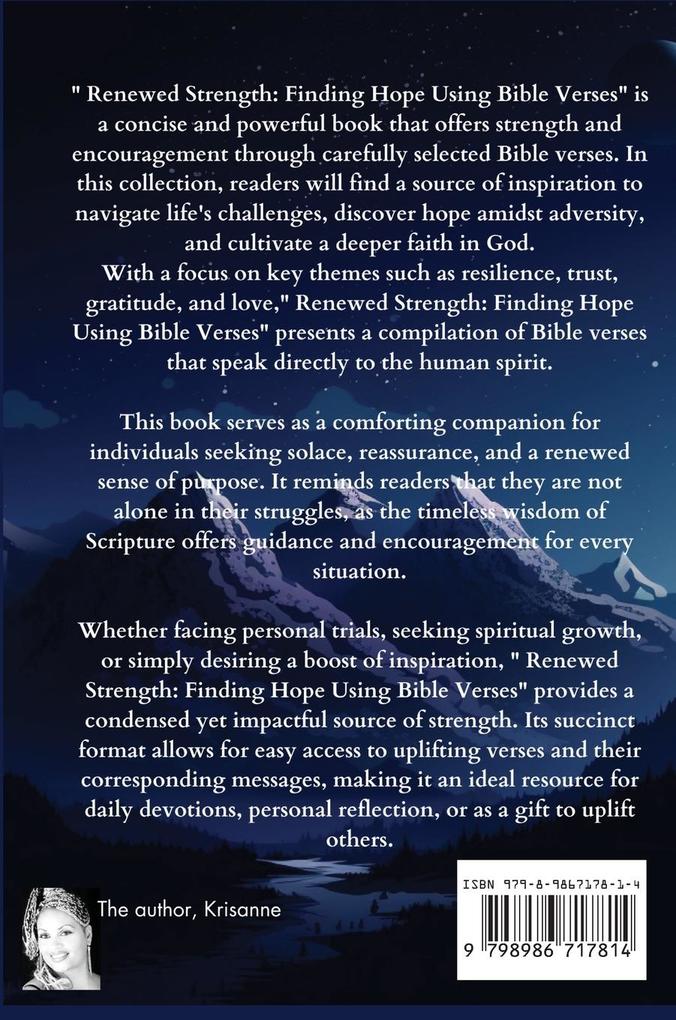 " Renewed Strength: Finding Hope Using Bible Verses" is a concise and powerful book that offers strength and encouragement through carefully selected Bible verses. In this collection, readers will find a source of inspiration to navigate life's challenges, discover hope amidst adversity, and cultivate a deeper faith in God.
With a focus on key themes such as resilience, trust, gratitude, and love," Renewed Strength: Finding Hope Using Bible Verses" presents a compilation of Bible verses that speak directly to the human spirit.

This book serves as a comforting companion for individuals seeking solace, reassurance, and a renewed sense of purpose. It reminds readers that they are not alone in their struggles, as the timeless wisdom of Scripture offers guidance and encouragement for every situation.

Whether facing personal trials, seeking spiritual growth, or simply desiring a boost of inspiration, " Renewed Strength: Finding Hope Using Bible Verses" provides a condensed yet impactful source of strength. Its succinct format allows for easy access to uplifting verses and their corresponding messages, making it an ideal resource for daily devotions, personal reflection, or as a gift to uplift others.

The author, Krisanne

ISBN 979-8-9867178-1-4

9 798986 717814